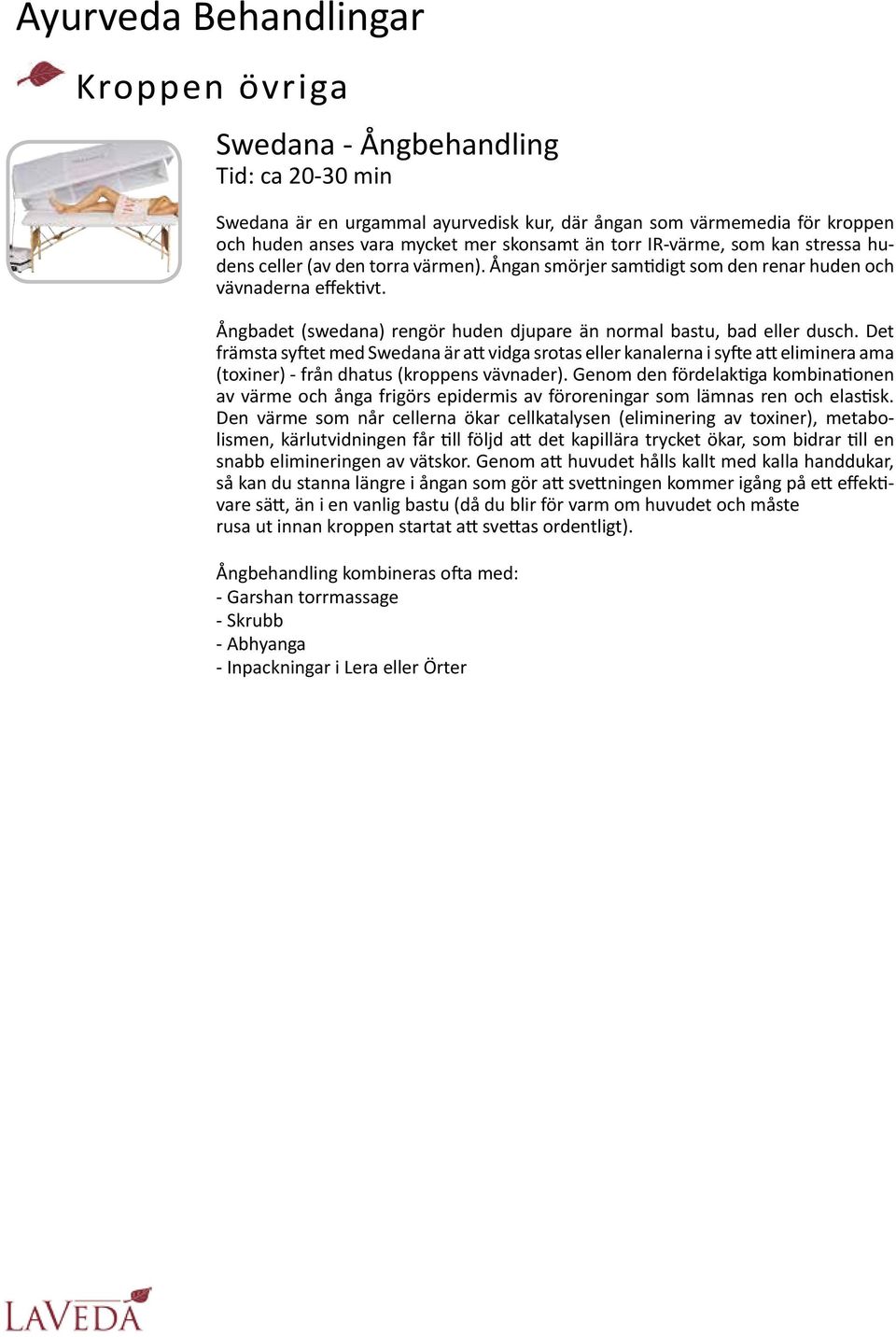 Ayurveda Behandlingar

Kroppen övriga

Swedana - Ångbehandling
Tid: ca 20-30 min

Swedana är en urgammal ayurvedisk kur, där ångan som värmemedia för kroppen och huden anses vara mycket mer skonsamt än torr IR-värme, som kan stressa hudens celler (av den torra värmen). Ångan smörjer samtidigt som den renar huden och vävnaderna effektivt.

Ångbadet (swedana) rengör huden djupare än normal bastu, bad eller dusch. Det främsta syftet med Swedana är att vidga srotas eller kanalerna i syfte att eliminera ama (toxiner) - från dhatus (kroppens vävnader). Genom den fördelaktiga kombinationen av värme och ånga frigörs epidermis av föroreningar som lämnas ren och elastisk. Den värme som når cellerna ökar cellkatalysen (eliminering av toxiner), metabolismen, kärlutvidningen får till följd att det kapillära trycket ökar, som bidrar till en snabb elimineringen av vätskor. Genom att huvudet hålls kallt med kalla handdukar, så kan du stanna längre i ångan som gör att svettningen kommer igång på ett effektivare sätt, än i en vanlig bastu (då du blir för varm om huvudet och måste rusa ut innan kroppen startat att svettas ordentligt).

Ångbehandling kombineras ofta med:
- Garshan torrmassage
- Skrubb
- Abhyanga
- Inpackningar i Lera eller Örter

LAVEDA